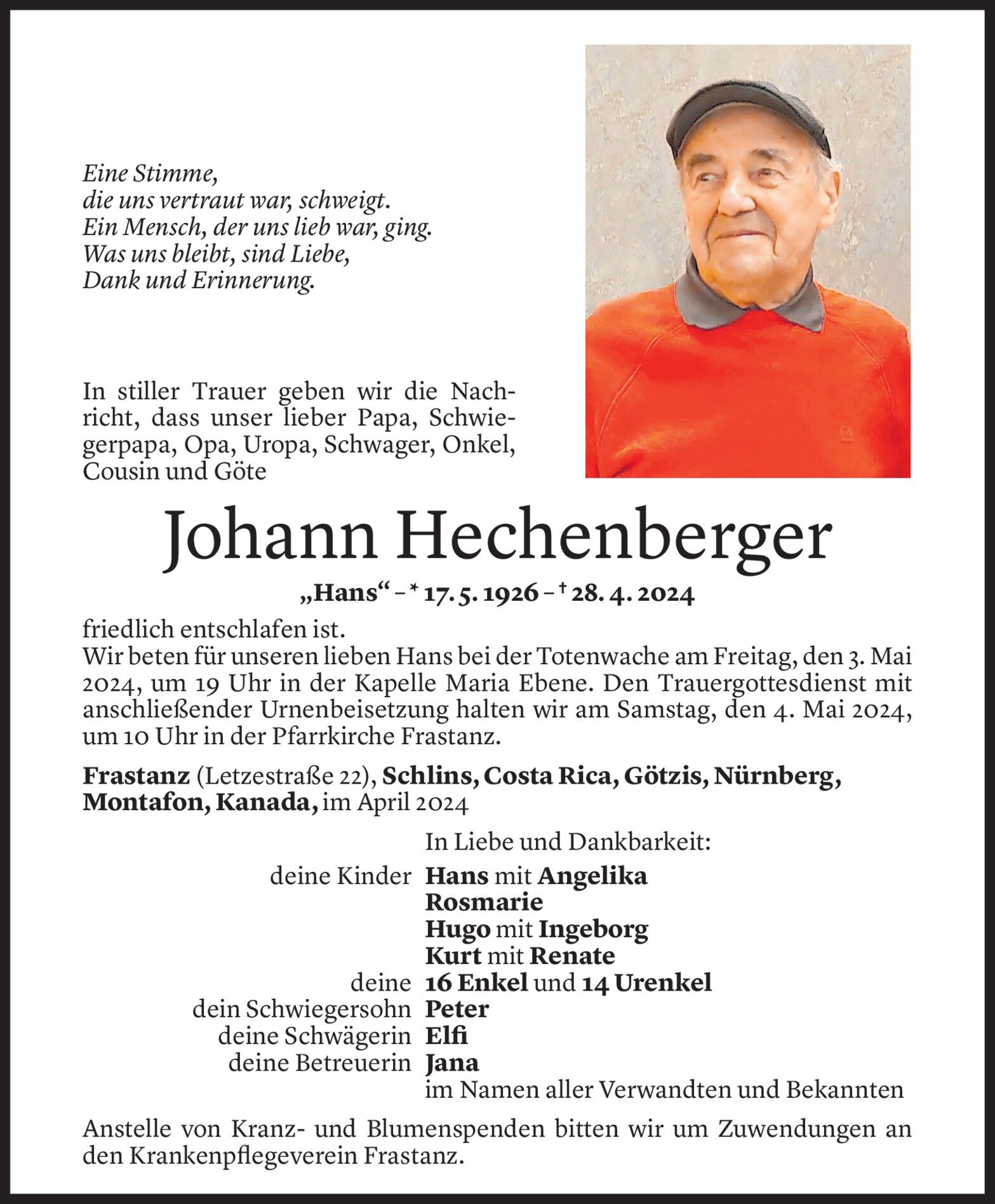 Eine Stimme,
die uns vertraut war, schweigt.
Ein Mensch, der uns lieb war, ging.
Was uns bleibt, sind Liebe,
Dank und Erinnerung.

In stiller Trauer geben wir die Nachricht, dass unser lieber Papa, Schwiegerpapa, Opa, Uropa, Schwager, Onkel, Cousin und Göte

Johann Hechenberger

„Hans“ – * 17. 5. 1926 – † 28. 4. 2024

friedlich entschlafen ist.
Wir beten für unseren lieben Hans bei der Totenwache am Freitag, den 3. Mai 2024, um 19 Uhr in der Kapelle Maria Ebene. Den Trauergottesdienst mit anschließender Urnenbeisetzung halten wir am Samstag, den 4. Mai 2024, um 10 Uhr in der Pfarrkirche Frastanz.

Frastanz (Letzestraße 22), Schlins, Costa Rica, Götzis, Nürnberg, Montafon, Kanada, im April 2024

In Liebe und Dankbarkeit:
deine Kinder Hans mit Angelika
Rosmarie
Hugo mit Ingeborg
Kurt mit Renate
deine 16 Enkel und 14 Urenkel
dein Schwiegersohn Peter
deine Schwägerin Elfi
deine Betreuerin Jana
im Namen aller Verwandten und Bekannten

Anstelle von Kranz- und Blumenspenden bitten wir um Zuwendungen an den Krankenpflegeverein Frastanz.